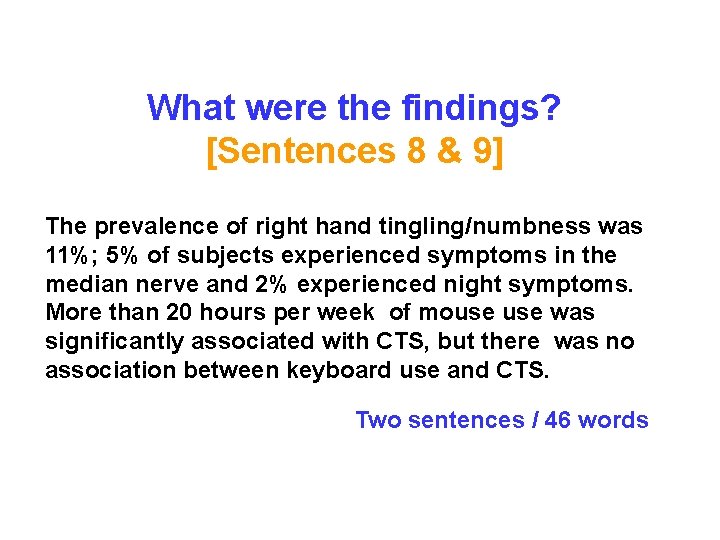 What were the findings?
[Sentences 8 & 9]

The prevalence of right hand tingling/numbness was 11%; 5% of subjects experienced symptoms in the median nerve and 2% experienced night symptoms. More than 20 hours per week of mouse use was significantly associated with CTS, but there was no association between keyboard use and CTS.

Two sentences / 46 words